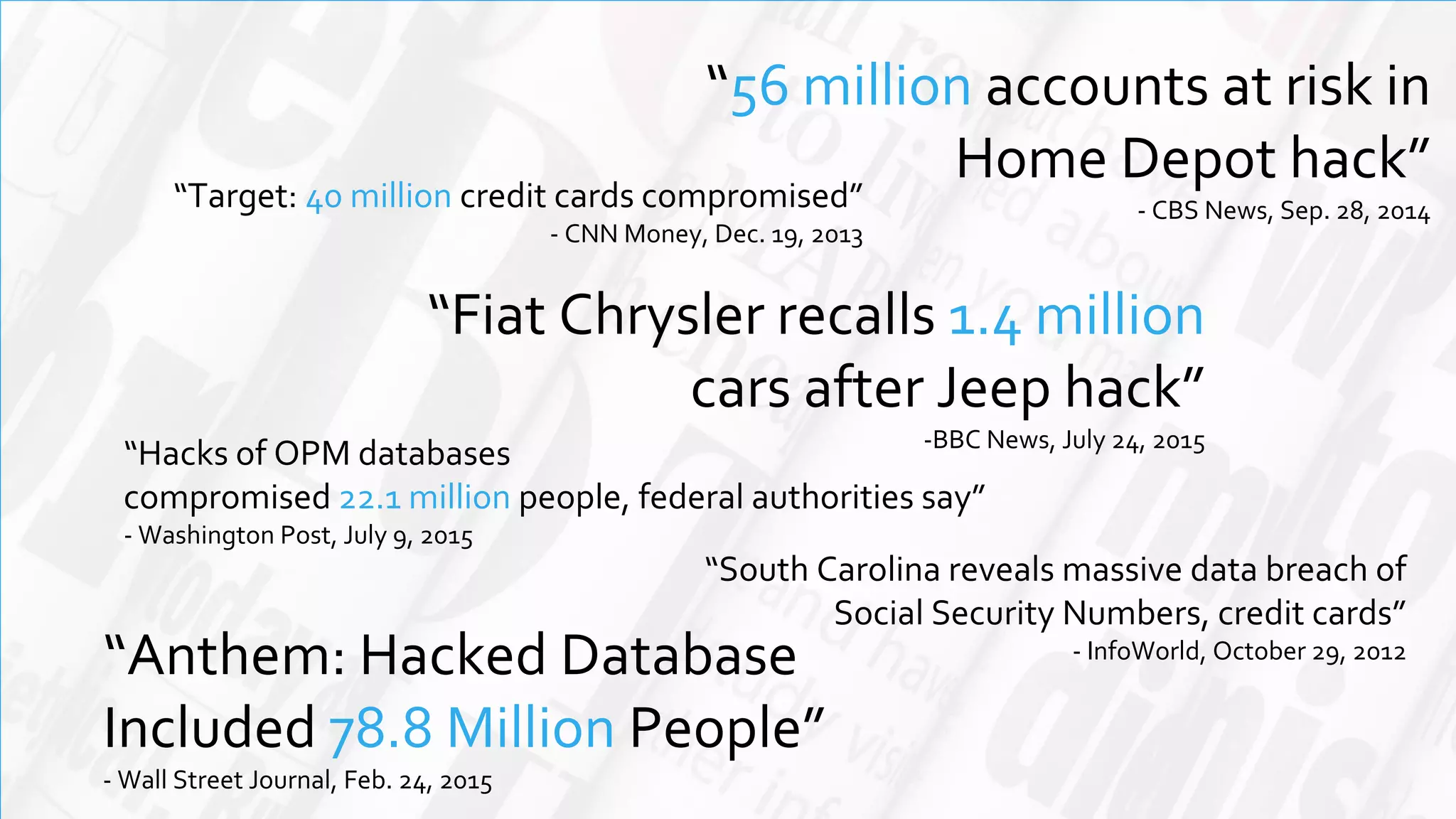 “56 million accounts at risk in Home Depot hack”
- CBS News, Sep. 28, 2014

“Target: 40 million credit cards compromised”
- CNN Money, Dec. 19, 2013

“Fiat Chrysler recalls 1.4 million cars after Jeep hack”
-BBC News, July 24, 2015

“Hacks of OPM databases compromised 22.1 million people, federal authorities say”
- Washington Post, July 9, 2015

“South Carolina reveals massive data breach of Social Security Numbers, credit cards”
- InfoWorld, October 29, 2012

“Anthem: Hacked Database Included 78.8 Million People”
- Wall Street Journal, Feb. 24, 2015